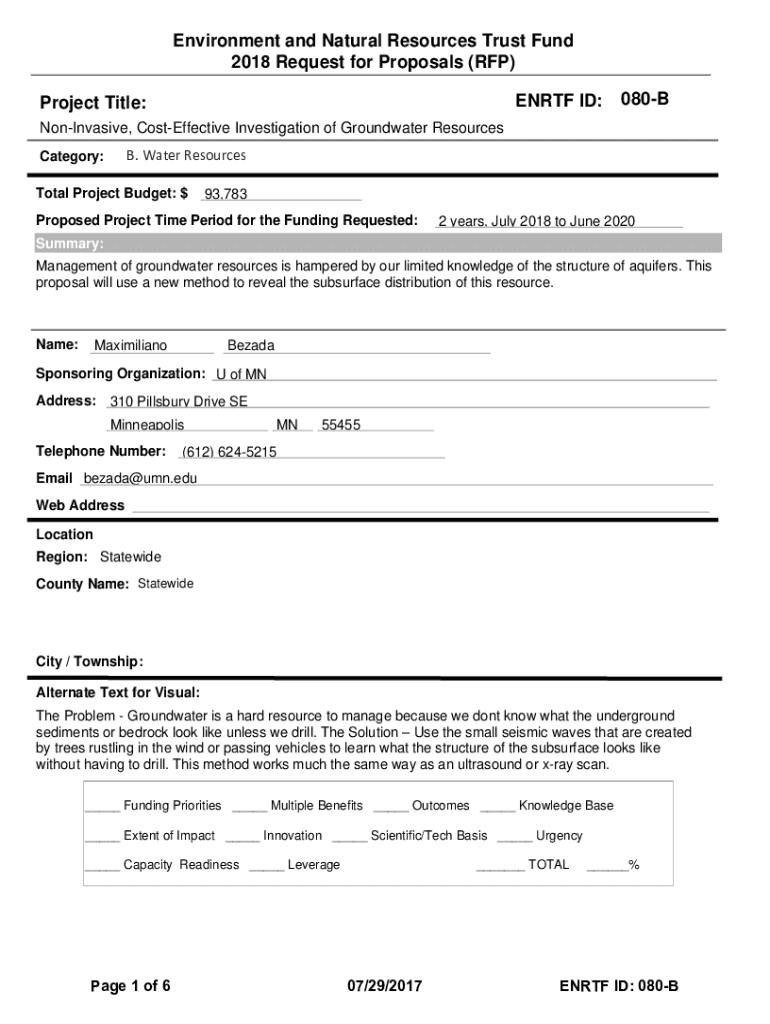 Environment and Natural Resources Trust Fund
2018 Request for Proposals (RFP)

Project Title:

ENRTF ID: 080-B

Non-Invasive, Cost-Effective Investigation of Groundwater Resources

Category: B. Water Resources

Total Project Budget: $ 93,783

Proposed Project Time Period for the Funding Requested: 2 years, July 2018 to June 2020

Summary:

Management of groundwater resources is hampered by our limited knowledge of the structure of aquifers. This proposal will use a new method to reveal the subsurface distribution of this resource.

Name: Maximiliano Bezada

Sponsoring Organization: U of MN

Address: 310 Pillsbury Drive SE

Minneapolis MN 55455

Telephone Number: (612) 624-5215

Email bezada@umn.edu

Web Address

Location

Region: Statewide

County Name: Statewide

City / Township:

Alternate Text for Visual:

The Problem - Groundwater is a hard resource to manage because we dont know what the underground sediments or bedrock look like unless we drill. The Solution – Use the small seismic waves that are created by trees rustling in the wind or passing vehicles to learn what the structure of the subsurface looks like without having to drill. This method works much the same way as an ultrasound or x-ray scan.

_____ Funding Priorities _____ Multiple Benefits _____ Outcomes _____ Knowledge Base

_____ Extent of Impact _____ Innovation _____ Scientific/Tech Basis _____ Urgency

_____ Capacity Readiness _____ Leverage _______ TOTAL ______%

Page 1 of 6

07/29/2017

ENRTF ID: 080-B